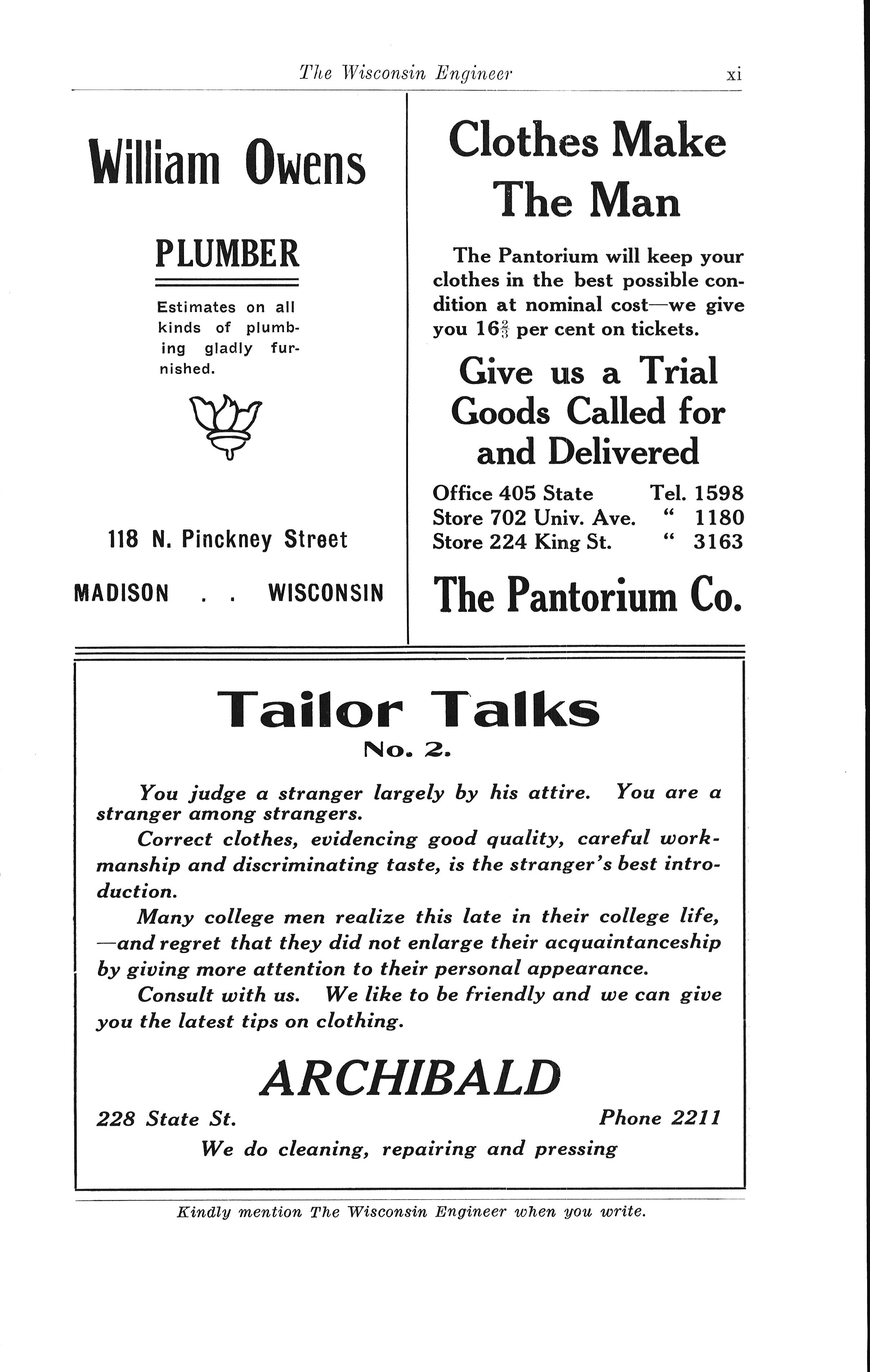 The Wisconsin Engineer xi

William Owens

PLUMBER

Estimates on all kinds of plumbing gladly furnished.

118 N. Pinckney Street

MADISON . . WISCONSIN

Clothes Make The Man

The Pantorium will keep your clothes in the best possible condition at nominal cost—we give you $16\frac{2}{3}$ per cent on tickets.

Give us a Trial Goods Called for and Delivered

Office 405 State Tel. 1598
Store 702 Univ. Ave. " 1180
Store 224 King St. " 3163

The Pantorium Co.

Tailor Talks
No. 2.

You judge a stranger largely by his attire. You are a stranger among strangers.

Correct clothes, evidencing good quality, careful workmanship and discriminating taste, is the stranger's best introduction.

Many college men realize this late in their college life, —and regret that they did not enlarge their acquaintanceship by giving more attention to their personal appearance.

Consult with us. We like to be friendly and we can give you the latest tips on clothing.

ARCHIBALD

228 State St. Phone 2211

We do cleaning, repairing and pressing

Kindly mention The Wisconsin Engineer when you write.